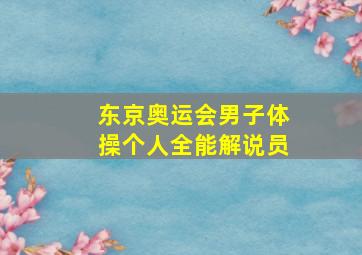 东京奥运会男子体操个人全能解说员